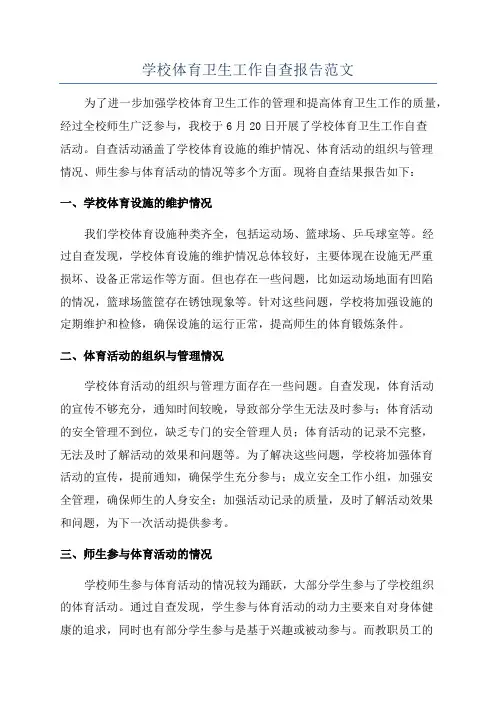 学校体育卫生工作自查报告范文

为了进一步加强学校体育卫生工作的管理和提高体育卫生工作的质量，经过全校师生广泛参与，我校于6月20日开展了学校体育卫生工作自查活动。自查活动涵盖了学校体育设施的维护情况、体育活动的组织与管理情况、师生参与体育活动的情况等多个方面。现将自查结果报告如下：

一、学校体育设施的维护情况

我们学校体育设施种类齐全，包括运动场、篮球场、乒乓球室等。经过自查发现，学校体育设施的维护情况总体较好，主要体现在设施无严重损坏、设备正常运作等方面。但也存在一些问题，比如运动场地面有凹陷的情况，篮球场篮筐存在锈蚀现象等。针对这些问题，学校将加强设施的定期维护和检修，确保设施的运行正常，提高师生的体育锻炼条件。

二、体育活动的组织与管理情况

学校体育活动的组织与管理方面存在一些问题。自查发现，体育活动的宣传不够充分，通知时间较晚，导致部分学生无法及时参与；体育活动的安全管理不到位，缺乏专门的安全管理人员；体育活动的记录不完整，无法及时了解活动的效果和问题等。为了解决这些问题，学校将加强体育活动的宣传，提前通知，确保学生充分参与；成立安全工作小组，加强安全管理，确保师生的人身安全；加强活动记录的质量，及时了解活动效果和问题，为下一次活动提供参考。

三、师生参与体育活动的情况

学校师生参与体育活动的情况较为踊跃，大部分学生参与了学校组织的体育活动。通过自查发现，学生参与体育活动的动力主要来自对身体健康的追求，同时也有部分学生参与是基于兴趣或被动参与。而教职员工的